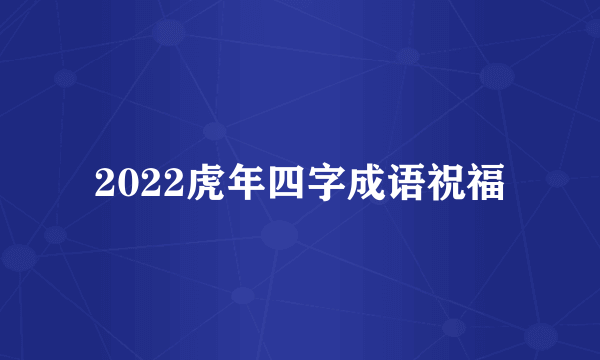 2022虎年四字成语祝福